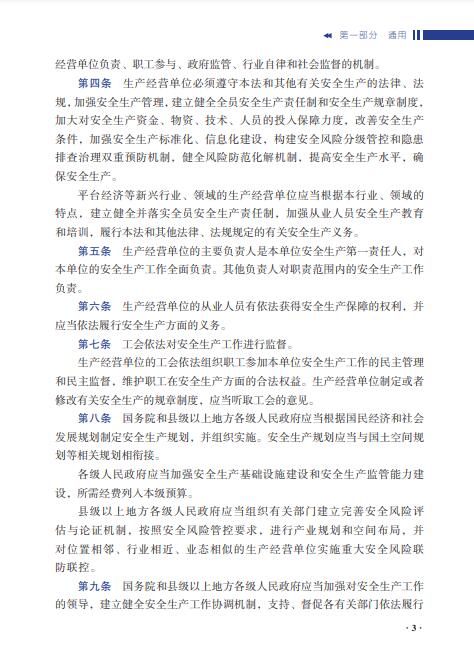 第一部分　通用

经营单位负责、职工参与、政府监管、行业自律和社会监督的机制。

第四条　生产经营单位必须遵守本法和其他有关安全生产的法律、法规，加强安全生产管理，建立健全全员安全生产责任制和安全生产规章制度，加大对安全生产资金、物资、技术、人员的投入保障力度，改善安全生产条件，加强安全生产标准化、信息化建设，构建安全风险分级管控和隐患排查治理双重预防机制，健全风险防范化解机制，提高安全生产水平，确保安全生产。

平台经济等新兴行业、领域的生产经营单位应当根据本行业、领域的特点，建立健全并落实全员安全生产责任制，加强从业人员安全生产教育和培训，履行本法和其他法律、法规规定的有关安全生产义务。

第五条　生产经营单位的主要负责人是本单位安全生产第一责任人，对本单位的安全生产工作全面负责。其他负责人对职责范围内的安全生产工作负责。

第六条　生产经营单位的从业人员有依法获得安全生产保障的权利，并应当依法履行安全生产方面的义务。

第七条　工会依法对安全生产工作进行监督。

生产经营单位的工会依法组织职工参加本单位安全生产工作的民主管理和民主监督，维护职工在安全生产方面的合法权益。生产经营单位制定或者修改有关安全生产的规章制度，应当听取工会的意见。

第八条　国务院和县级以上地方各级人民政府应当根据国民经济和社会发展规划制定安全生产规划，并组织实施。安全生产规划应当与国土空间规划等相关规划相衔接。

各级人民政府应当加强安全生产基础设施建设和安全生产监管能力建设，所需经费列入本级预算。

县级以上地方各级人民政府应当组织有关部门建立完善安全风险评估与论证机制，按照安全风险管控要求，进行产业规划和空间布局，并对位置相邻、行业相近、业态相似的生产经营单位实施重大安全风险联防联控。

第九条　国务院和县级以上地方各级人民政府应当加强对安全生产工作的领导，建立健全安全生产工作协调机制，支持、督促各有关部门依法履行

· 3 ·